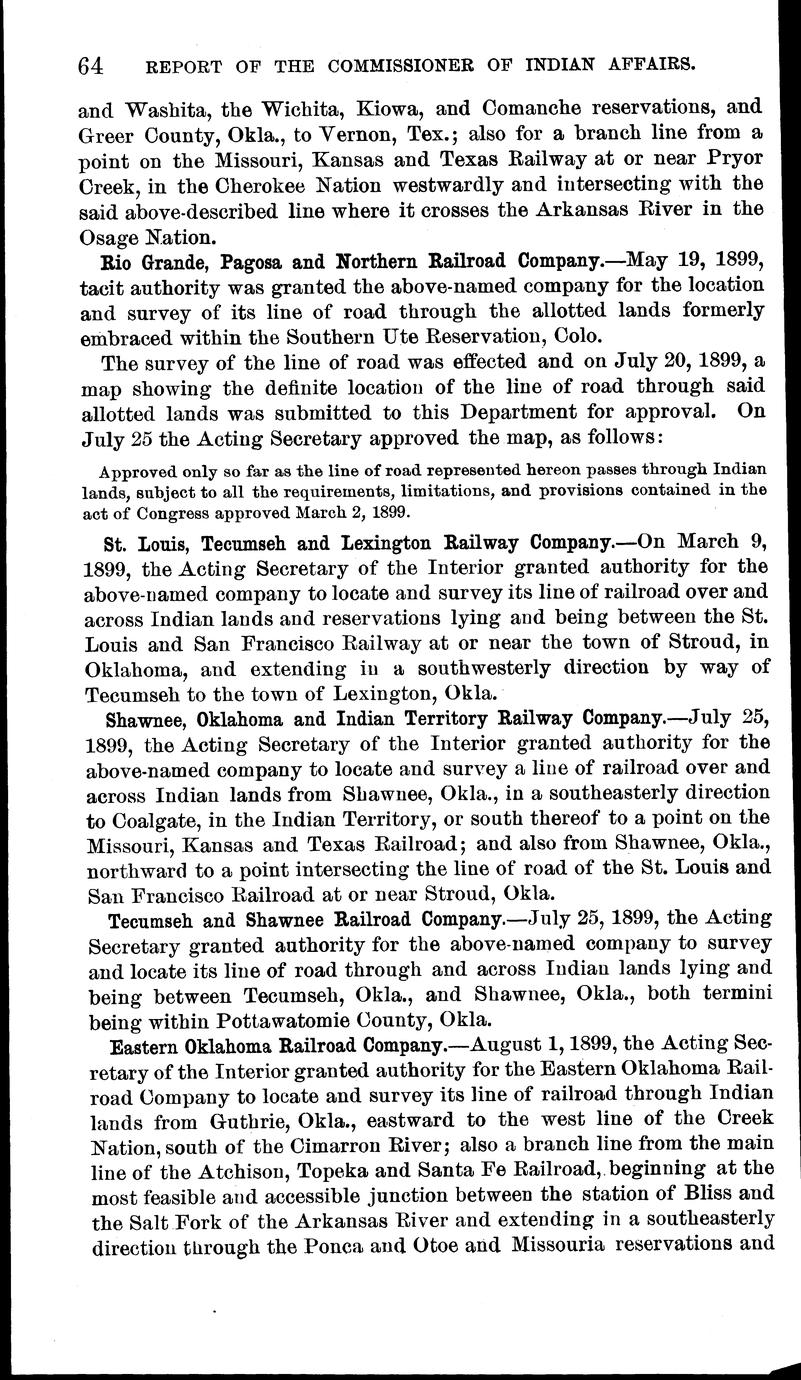 64 REPORT OF THE COMMISSIONER OF INDIAN AFFAIRS.

and Washita, the Wichita, Kiowa, and Comanche reservations, and Greer County, Okla., to Vernon, Tex.; also for a branch line from a point on the Missouri, Kansas and Texas Railway at or near Pryor Creek, in the Cherokee Nation westwardly and intersecting with the said above-described line where it crosses the Arkansas River in the Osage Nation.

Rio Grande, Pagosa and Northern Railroad Company.—May 19, 1899, tacit authority was granted the above-named company for the location and survey of its line of road through the allotted lands formerly embraced within the Southern Ute Reservation, Colo.

The survey of the line of road was effected and on July 20, 1899, a map showing the definite location of the line of road through said allotted lands was submitted to this Department for approval. On July 25 the Acting Secretary approved the map, as follows:

Approved only so far as the line of road represented hereon passes through Indian lands, subject to all the requirements, limitations, and provisions contained in the act of Congress approved March 2, 1899.

St. Louis, Tecumseh and Lexington Railway Company.—On March 9, 1899, the Acting Secretary of the Interior granted authority for the above-named company to locate and survey its line of railroad over and across Indian lands and reservations lying and being between the St. Louis and San Francisco Railway at or near the town of Stroud, in Oklahoma, and extending in a southwesterly direction by way of Tecumseh to the town of Lexington, Okla.

Shawnee, Oklahoma and Indian Territory Railway Company.—July 25, 1899, the Acting Secretary of the Interior granted authority for the above-named company to locate and survey a line of railroad over and across Indian lands from Shawnee, Okla., in a southeasterly direction to Coalgate, in the Indian Territory, or south thereof to a point on the Missouri, Kansas and Texas Railroad; and also from Shawnee, Okla., northward to a point intersecting the line of road of the St. Louis and San Francisco Railroad at or near Stroud, Okla.

Tecumseh and Shawnee Railroad Company.—July 25, 1899, the Acting Secretary granted authority for the above-named company to survey and locate its line of road through and across Indian lands lying and being between Tecumseh, Okla., and Shawnee, Okla., both termini being within Pottawatomie County, Okla.

Eastern Oklahoma Railroad Company.—August 1, 1899, the Acting Secretary of the Interior granted authority for the Eastern Oklahoma Railroad Company to locate and survey its line of railroad through Indian lands from Guthrie, Okla., eastward to the west line of the Creek Nation, south of the Cimarron River; also a branch line from the main line of the Atchison, Topeka and Santa Fe Railroad, beginning at the most feasible and accessible junction between the station of Bliss and the Salt Fork of the Arkansas River and extending in a southeasterly direction through the Ponca and Otoe and Missouria reservations and